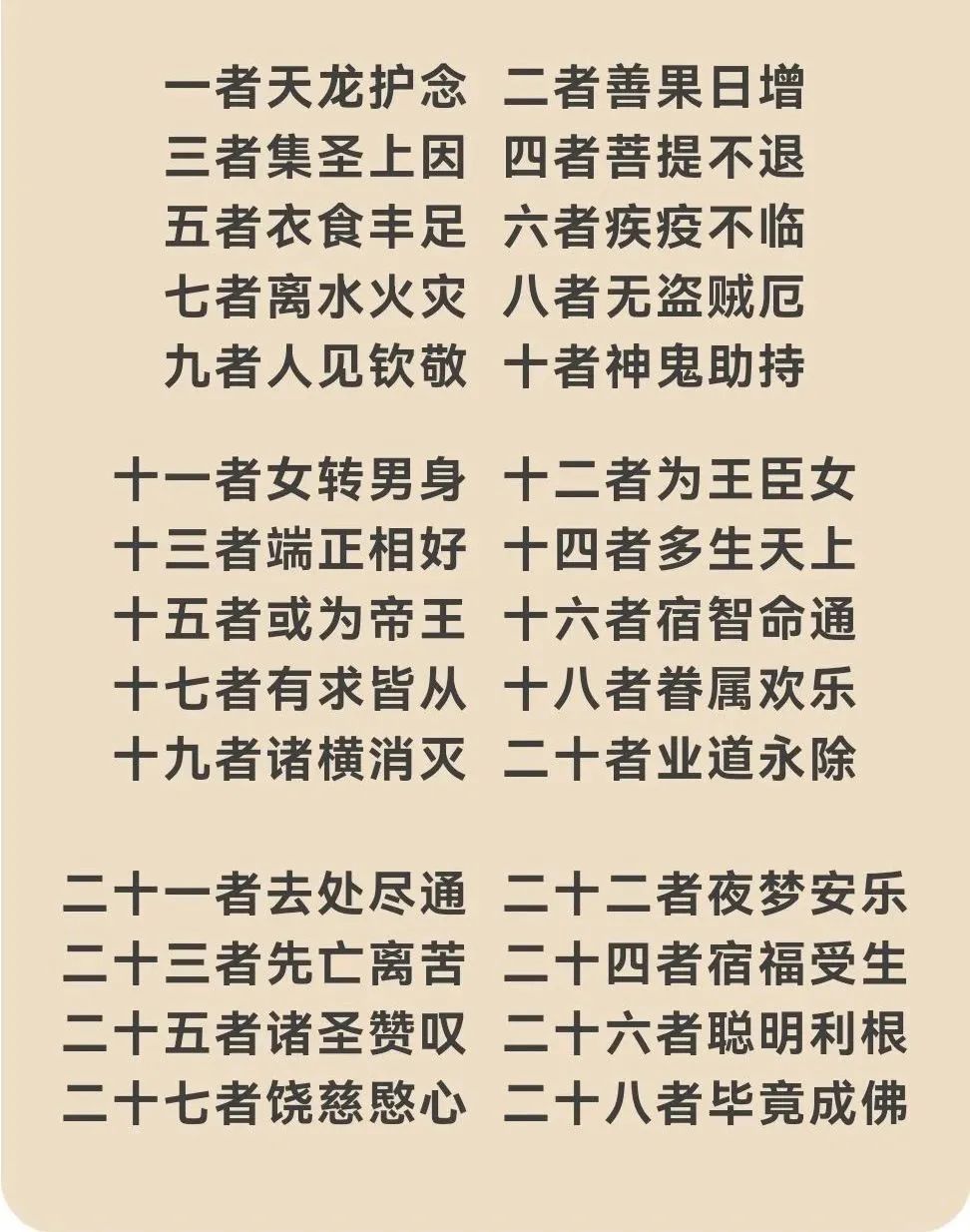 一者天龙护念 二者善果日增
三者集圣上因 四者菩提不退
五者衣食丰足 六者疾疫不临
七者离水火灾 八者无盗贼厄
九者人见钦敬 十者神鬼助持

十一者女转男身 十二者为王臣女
十三者端正相好 十四者多生天上
十五者或为帝王 十六者宿智命通
十七者有求皆从 十八者眷属欢乐
十九者诸横消灭 二十者业道永除

二十一者去处尽通 二十二者夜梦安乐
二十三者先亡离苦 二十四者宿福受生
二十五者诸圣赞叹 二十六者聪明利根
二十七者饶慈愍心 二十八者毕竟成佛